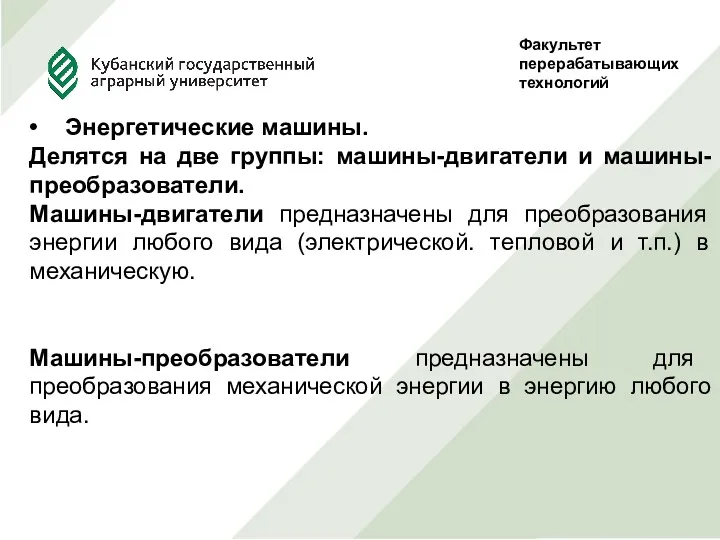 Кубанский государственный аграрный университет

Факультет перерабатывающих технологий

• Энергетические машины.
Делятся на две группы: машины-двигатели и машины-преобразователи.
Машины-двигатели предназначены для преобразования энергии любого вида (электрической. тепловой и т.п.) в механическую.

Машины-преобразователи предназначены для преобразования механической энергии в энергию любого вида.